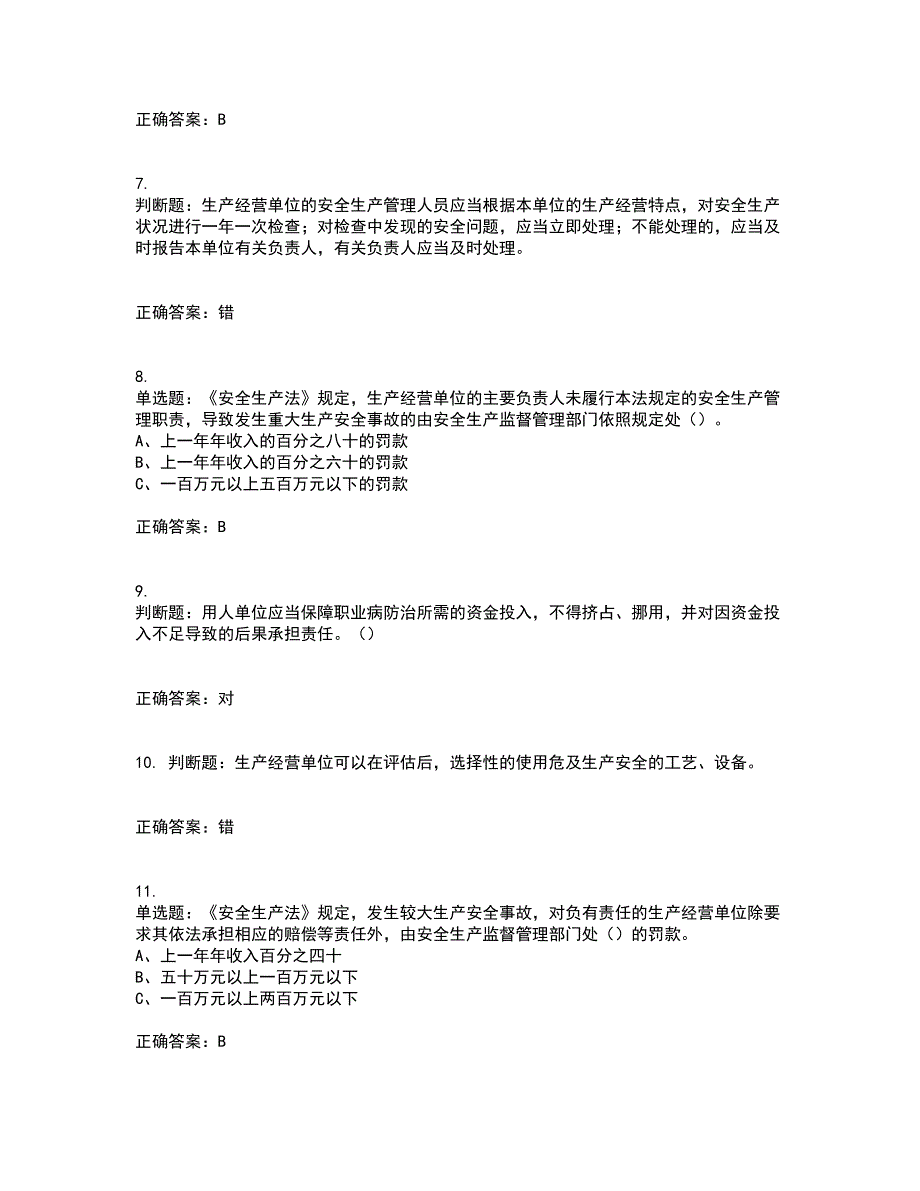 正确答案：B

7.
判断题：生产经营单位的安全生产管理人员应当根据本单位的生产经营特点，对安全生产状况进行一年一次检查；对检查中发现的安全问题，应当立即处理；不能处理的，应当及时报告本单位有关负责人，有关负责人应当及时处理。

正确答案：错

8.
单选题：《安全生产法》规定，生产经营单位的主要负责人未履行本法规定的安全生产管理职责，导致发生重大生产安全事故的由安全生产监督管理部门依照规定处（）。
A、上一年年收入的百分之八十的罚款
B、上一年年收入的百分之六十的罚款
C、一百万元以上五百万元以下的罚款

正确答案：B

9.
判断题：用人单位应当保障职业病防治所需的资金投入，不得挤占、挪用，并对因资金投入不足导致的后果承担责任。（）

正确答案：对

10. 判断题：生产经营单位可以在评估后，选择性的使用危及生产安全的工艺、设备。

正确答案：错

11.
单选题：《安全生产法》规定，发生较大生产安全事故，对负有责任的生产经营单位除要求其依法承担相应的赔偿等责任外，由安全生产监督管理部门处（）的罚款。
A、上一年年收入百分之四十
B、五十万元以上一百万元以下
C、一百万元以上两百万元以下

正确答案：B